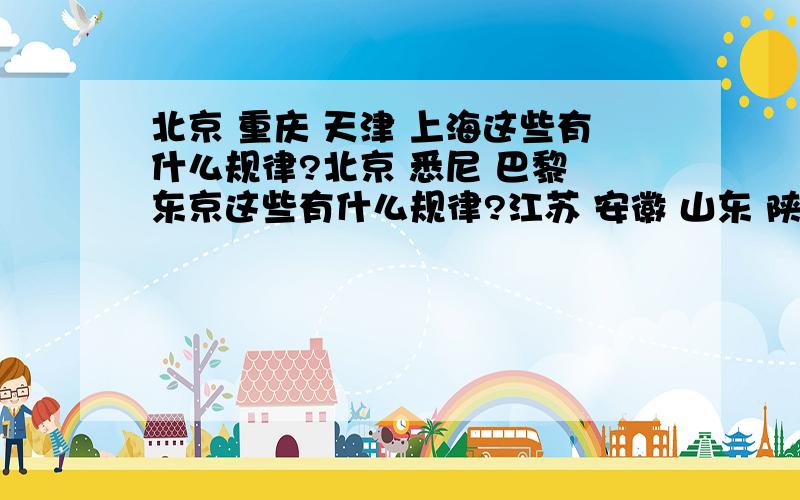 北京 重庆 天津 上海这些有什么规律?北京 悉尼 巴黎 东京这些有什么规律?江苏 安徽 山东 陕